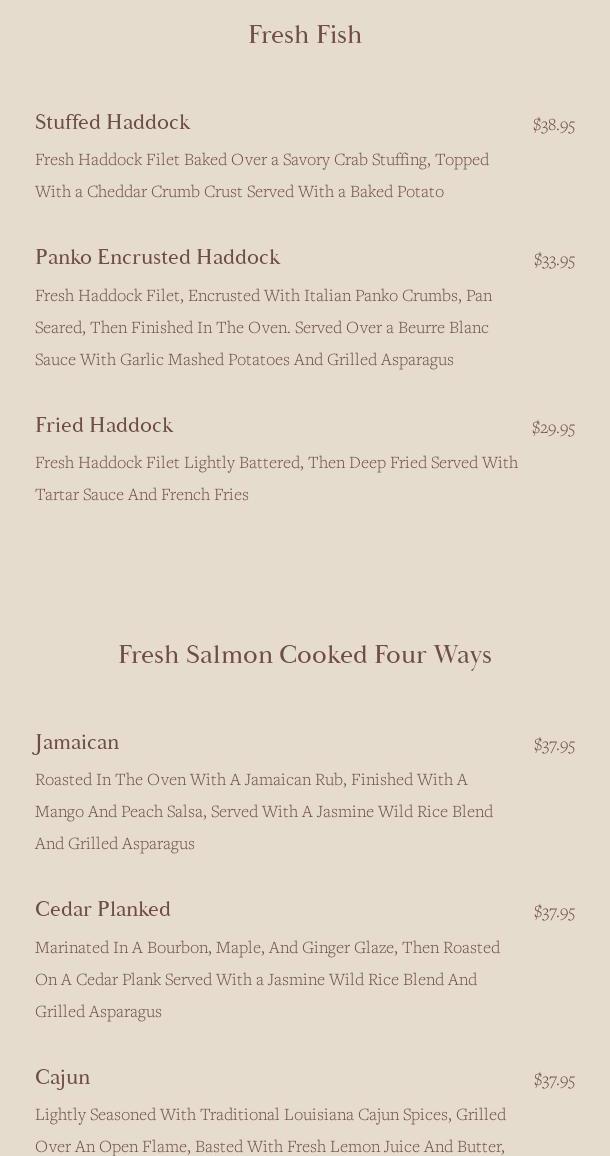 Fresh Fish

Stuffed Haddock
$38.95
Fresh Haddock Filet Baked Over a Savory Crab Stuffing, Topped With a Cheddar Crumb Crust Served With a Baked Potato

Panko Encrusted Haddock
$33.95
Fresh Haddock Filet, Encrusted With Italian Panko Crumbs, Pan Seared, Then Finished In The Oven. Served Over a Beurre Blanc Sauce With Garlic Mashed Potatoes And Grilled Asparagus

Fried Haddock
$29.95
Fresh Haddock Filet Lightly Battered, Then Deep Fried Served With Tartar Sauce And French Fries

Fresh Salmon Cooked Four Ways

Jamaican
$37.95
Roasted In The Oven With A Jamaican Rub, Finished With A Mango And Peach Salsa, Served With A Jasmine Wild Rice Blend And Grilled Asparagus

Cedar Planked
$37.95
Marinated In A Bourbon, Maple, And Ginger Glaze, Then Roasted On A Cedar Plank Served With a Jasmine Wild Rice Blend And Grilled Asparagus

Cajun
$37.95
Lightly Seasoned With Traditional Louisiana Cajun Spices, Grilled Over An Open Flame, Basted With Fresh Lemon Juice And Butter,